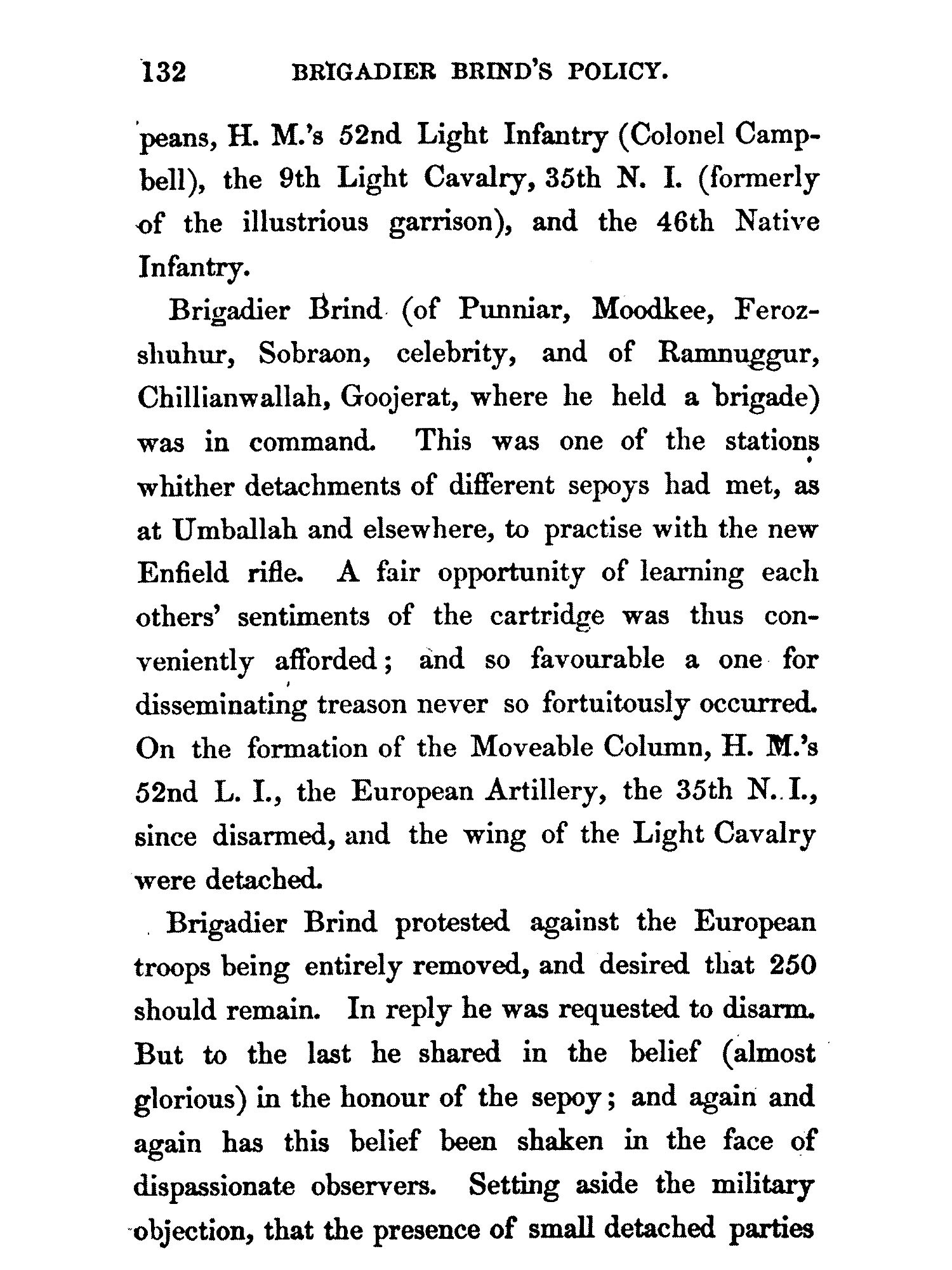 132 BRIGADIER BRIND'S POLICY.

peans, H. M.'s 52nd Light Infantry (Colonel Campbell), the 9th Light Cavalry, 35th N. I. (formerly of the illustrious garrison), and the 46th Native Infantry.

Brigadier Brind (of Punniar, Moodkee, Ferozshuhur, Sobraon, celebrity, and of Ramnuggur, Chillianwallah, Goojerat, where he held a brigade) was in command. This was one of the stations whither detachments of different sepoys had met, as at Umballah and elsewhere, to practise with the new Enfield rifle. A fair opportunity of learning each others' sentiments of the cartridge was thus conveniently afforded; and so favourable a one for disseminating treason never so fortuitously occurred. On the formation of the Moveable Column, H. M.'s 52nd L. I., the European Artillery, the 35th N. I., since disarmed, and the wing of the Light Cavalry were detached.

Brigadier Brind protested against the European troops being entirely removed, and desired that 250 should remain. In reply he was requested to disarm. But to the last he shared in the belief (almost glorious) in the honour of the sepoy; and again and again has this belief been shaken in the face of dispassionate observers. Setting aside the military objection, that the presence of small detached parties